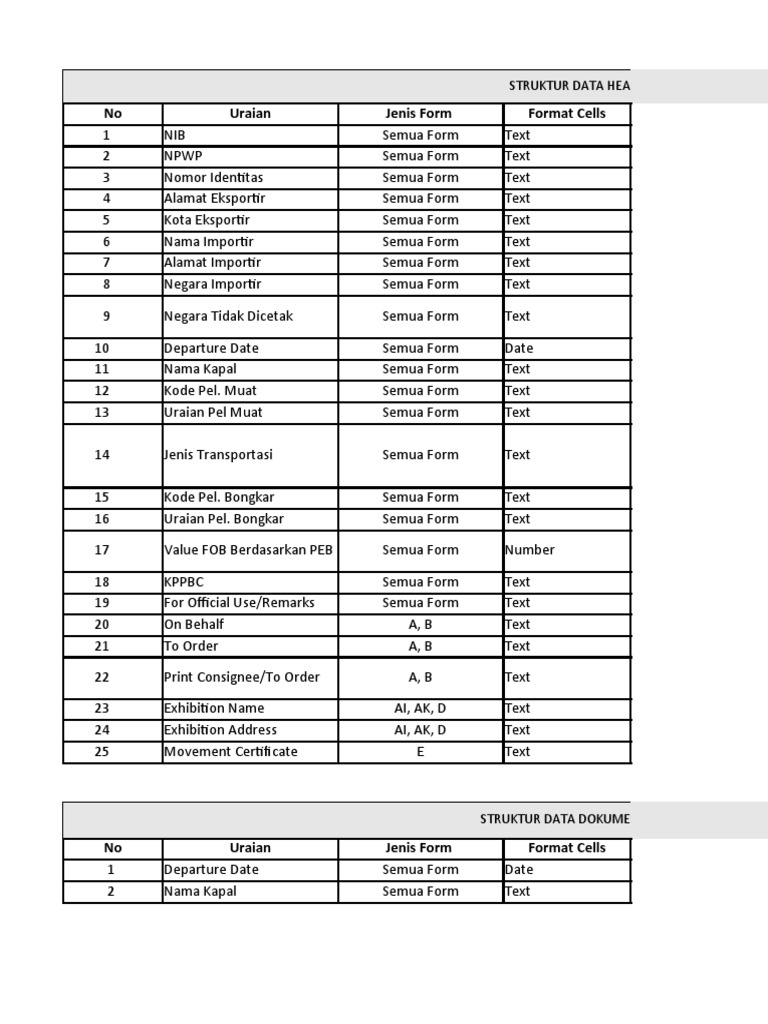 STRUKTUR DATA HEA

| No | Uraian | Jenis Form | Format Cells |
|---|---|---|---|
| 1 | NIB | Semua Form | Text |
| 2 | NPWP | Semua Form | Text |
| 3 | Nomor Identitas | Semua Form | Text |
| 4 | Alamat Eksportir | Semua Form | Text |
| 5 | Kota Eksportir | Semua Form | Text |
| 6 | Nama Importir | Semua Form | Text |
| 7 | Alamat Importir | Semua Form | Text |
| 8 | Negara Importir | Semua Form | Text |
| 9 | Negara Tidak Dicetak | Semua Form | Text |
| 10 | Departure Date | Semua Form | Date |
| 11 | Nama Kapal | Semua Form | Text |
| 12 | Kode Pel. Muat | Semua Form | Text |
| 13 | Uraian Pel Muat | Semua Form | Text |
| 14 | Jenis Transportasi | Semua Form | Text |
| 15 | Kode Pel. Bongkar | Semua Form | Text |
| 16 | Uraian Pel. Bongkar | Semua Form | Text |
| 17 | Value FOB Berdasarkan PEB | Semua Form | Number |
| 18 | KPPBC | Semua Form | Text |
| 19 | For Official Use/Remarks | Semua Form | Text |
| 20 | On Behalf | A, B | Text |
| 21 | To Order | A, B | Text |
| 22 | Print Consignee/To Order | A, B | Text |
| 23 | Exhibition Name | AI, AK, D | Text |
| 24 | Exhibition Address | AI, AK, D | Text |
| 25 | Movement Certificate | E | Text |

STRUKTUR DATA DOKUME

| No | Uraian | Jenis Form | Format Cells |
|---|---|---|---|
| 1 | Departure Date | Semua Form | Date |
| 2 | Nama Kapal | Semua Form | Text |